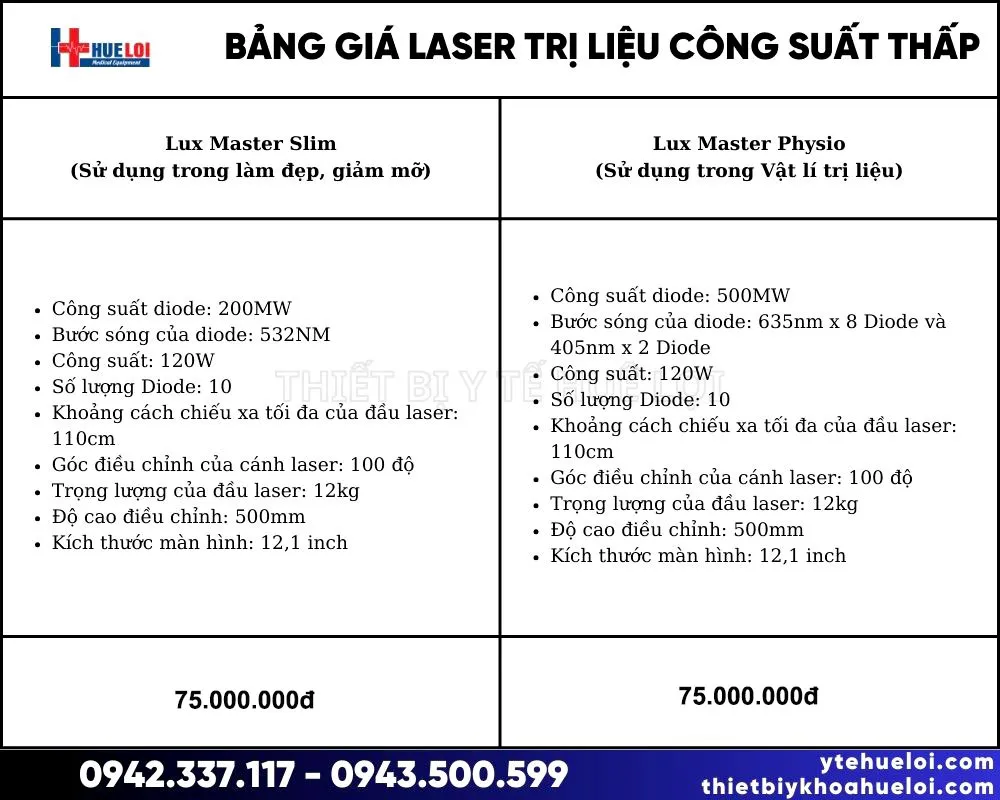 HUE LOI
Medical Equipment

BẢNG GIÁ LASER TRỊ LIỆU CÔNG SUẤT THẤP

| Lux Master Slim (Sử dụng trong làm đẹp, giảm mỡ) | Lux Master Physio (Sử dụng trong Vật lí trị liệu) |
|---|---|
| • Công suất diode: 200MW • Bước sóng của diode: 532NM • Công suất: 120W • Số lượng Diode: 10 • Khoảng cách chiếu xa tối đa của đầu laser: 110cm • Góc điều chỉnh của cánh laser: 100 độ • Trọng lượng của đầu laser: 12kg • Độ cao điều chỉnh: 500mm • Kích thước màn hình: 12,1 inch | • Công suất diode: 500MW • Bước sóng của diode: 635nm x 8 Diode và 405nm x 2 Diode • Công suất: 120W • Số lượng Diode: 10 • Khoảng cách chiếu xa tối đa của đầu laser: 110cm • Góc điều chỉnh của cánh laser: 100 độ • Trọng lượng của đầu laser: 12kg • Độ cao điều chỉnh: 500mm • Kích thước màn hình: 12,1 inch |
| 75.000.000đ | 75.000.000đ |

THIẾT BỊ Y TẾ HUẾ LỢI

0942.337.117 - 0943.500.599
ytehueloi.com
thietbiykhoahueloi.com